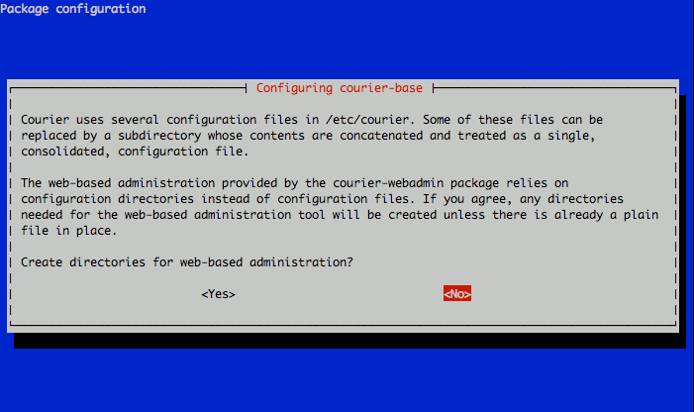 Package configuration

Configuring courier-base

Courier uses several configuration files in /etc/courier. Some of these files can be replaced by a subdirectory whose contents are concatenated and treated as a single, consolidated, configuration file.

The web-based administration provided by the courier-webadmin package relies on configuration directories instead of configuration files. If you agree, any directories needed for the web-based administration tool will be created unless there is already a plain file in place.

Create directories for web-based administration?

<Yes>

<No>